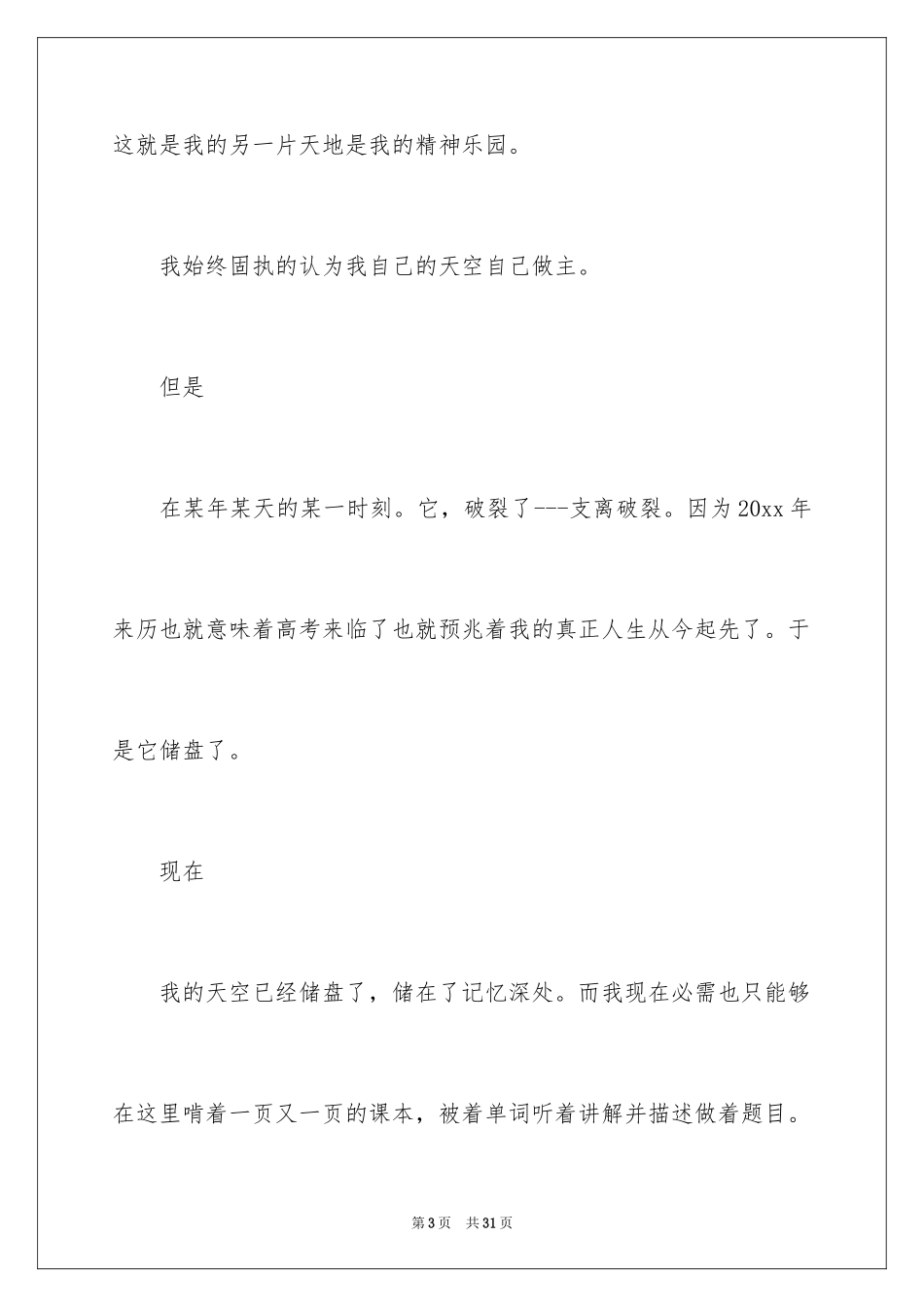 这就是我的另一片天地是我的精神乐园。

我始终固执的认为我自己的天空自己做主。

但是

在某年某天的某一时刻。它，破裂了---支离破裂。因为20xx年来历也就意味着高考来临了也就预兆着我的真正人生从今起先了。于是它储盘了。

现在

我的天空已经储盘了，储在了记忆深处。而我现在必需也只能够在这里啃着一页又一页的课本，被着单词听着讲解并描述做着题目。

第3页　共31页